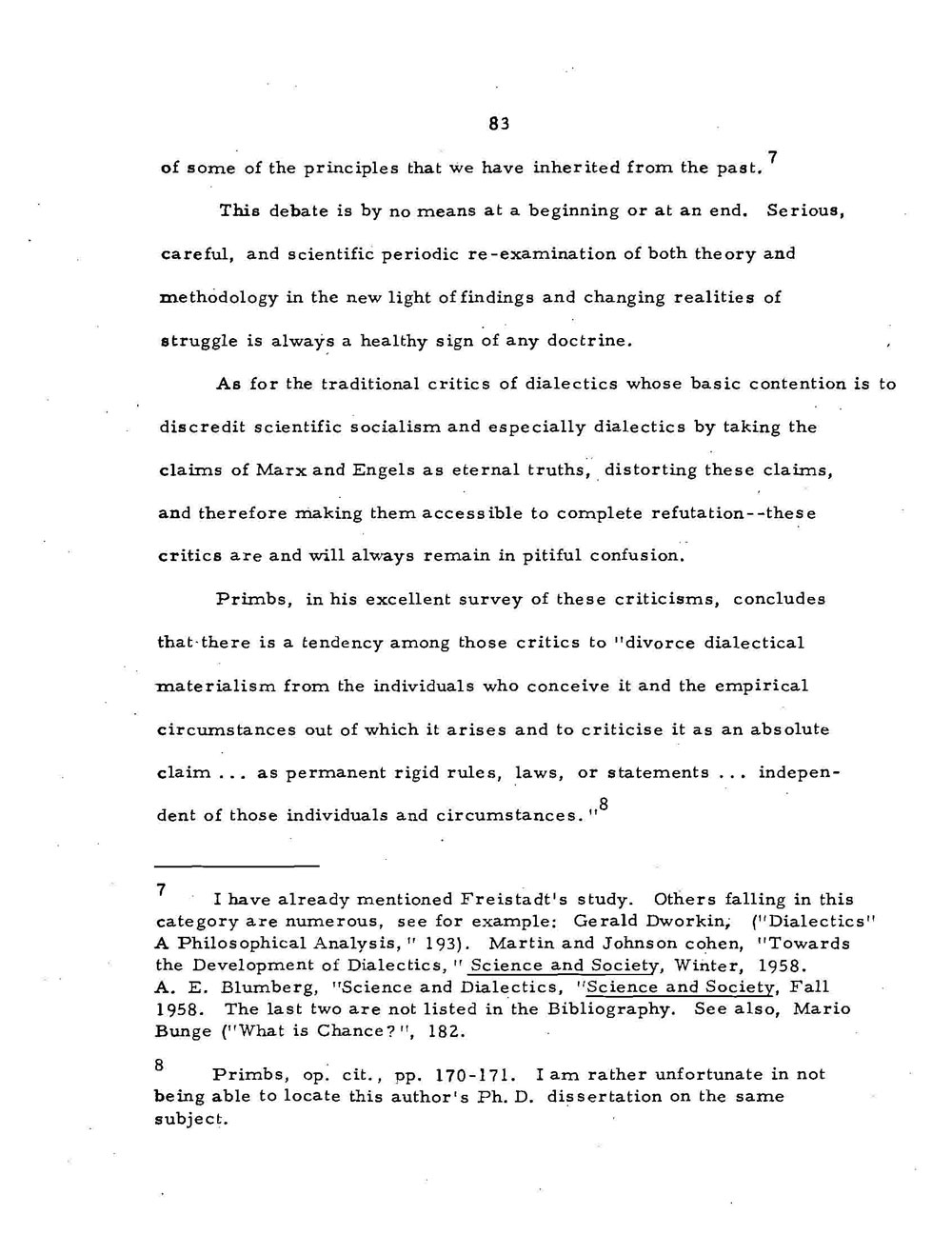 83

of some of the principles that we have inherited from the past.$^7$

This debate is by no means at a beginning or at an end. Serious, careful, and scientific periodic re-examination of both theory and methodology in the new light of findings and changing realities of struggle is always a healthy sign of any doctrine.

As for the traditional critics of dialectics whose basic contention is to discredit scientific socialism and especially dialectics by taking the claims of Marx and Engels as eternal truths, distorting these claims, and therefore making them accessible to complete refutation--these critics are and will always remain in pitiful confusion.

Primbs, in his excellent survey of these criticisms, concludes that there is a tendency among those critics to "divorce dialectical materialism from the individuals who conceive it and the empirical circumstances out of which it arises and to criticise it as an absolute claim ... as permanent rigid rules, laws, or statements ... independent of those individuals and circumstances."$^8$

7 I have already mentioned Freistadt's study. Others falling in this category are numerous, see for example: Gerald Dworkin, ("Dialectics" A Philosophical Analysis," 193). Martin and Johnson cohen, "Towards the Development of Dialectics," Science and Society, Winter, 1958. A. E. Blumberg, "Science and Dialectics, "Science and Society, Fall 1958. The last two are not listed in the Bibliography. See also, Mario Bunge ("What is Chance?", 182.

8 Primbs, op. cit., pp. 170-171. I am rather unfortunate in not being able to locate this author's Ph. D. dissertation on the same subject.